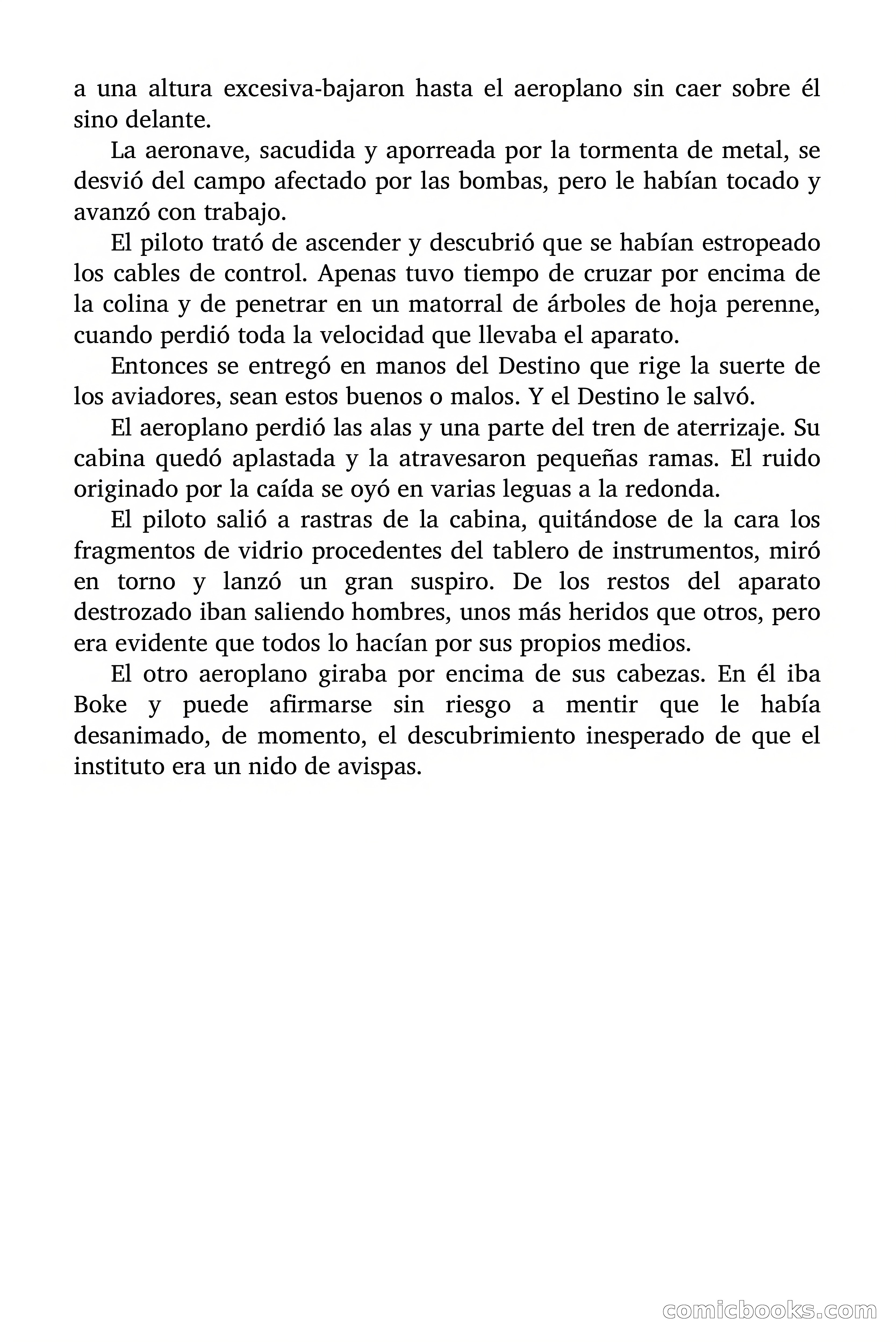 a una altura excesiva-bajaron hasta el aeroplano sin caer sobre él sino delante.

La aeronave, sacudida y aporreada por la tormenta de metal, se desvió del campo afectado por las bombas, pero le habían tocado y avanzó con trabajo.

El piloto trató de ascender y descubrió que se habían estropeado los cables de control. Apenas tuvo tiempo de cruzar por encima de la colina y de penetrar en un matorral de árboles de hoja perenne, cuando perdió toda la velocidad que llevaba el aparato.

Entonces se entregó en manos del Destino que rige la suerte de los aviadores, sean estos buenos o malos. Y el Destino le salvó.

El aeroplano perdió las alas y una parte del tren de aterrizaje. Su cabina quedó aplastada y la atravesaron pequeñas ramas. El ruido originado por la caída se oyó en varias leguas a la redonda.

El piloto salió a rastras de la cabina, quitándose de la cara los fragmentos de vidrio procedentes del tablero de instrumentos, miró en torno y lanzó un gran suspiro. De los restos del aparato destrozado iban saliendo hombres, unos más heridos que otros, pero era evidente que todos lo hacían por sus propios medios.

El otro aeroplano giraba por encima de sus cabezas. En él iba Boke y puede afirmarse sin riesgo a mentir que le había desanimado, de momento, el descubrimiento inesperado de que el instituto era un nido de avispas.

comicbooks.com